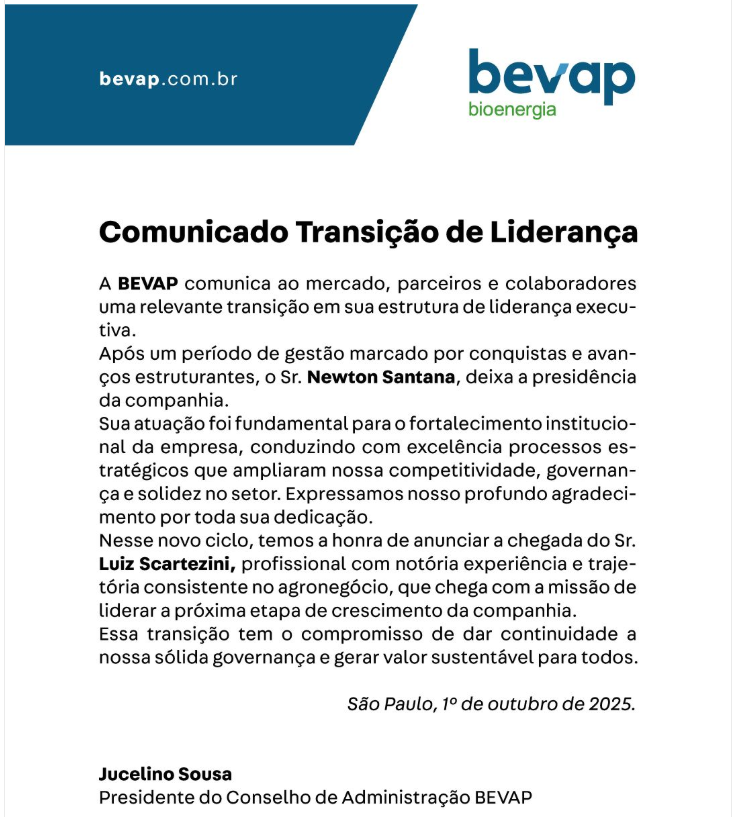 bevap.com.br

bevap
bioenergia

Comunicado Transição de Liderança

A BEVAP comunica ao mercado, parceiros e colaboradores uma relevante transição em sua estrutura de liderança executiva.
Após um período de gestão marcado por conquistas e avanços estruturantes, o Sr. Newton Santana, deixa a presidência da companhia.
Sua atuação foi fundamental para o fortalecimento institucional da empresa, conduzindo com excelência processos estratégicos que ampliaram nossa competitividade, governança e solidez no setor. Expressamos nosso profundo agradecimento por toda sua dedicação.
Nesse novo ciclo, temos a honra de anunciar a chegada do Sr. Luiz Scartezini, profissional com notória experiência e trajetória consistente no agronegócio, que chega com a missão de liderar a próxima etapa de crescimento da companhia.
Essa transição tem o compromisso de dar continuidade a nossa sólida governança e gerar valor sustentável para todos.

São Paulo, 1º de outubro de 2025.

Jucelino Sousa
Presidente do Conselho de Administração BEVAP